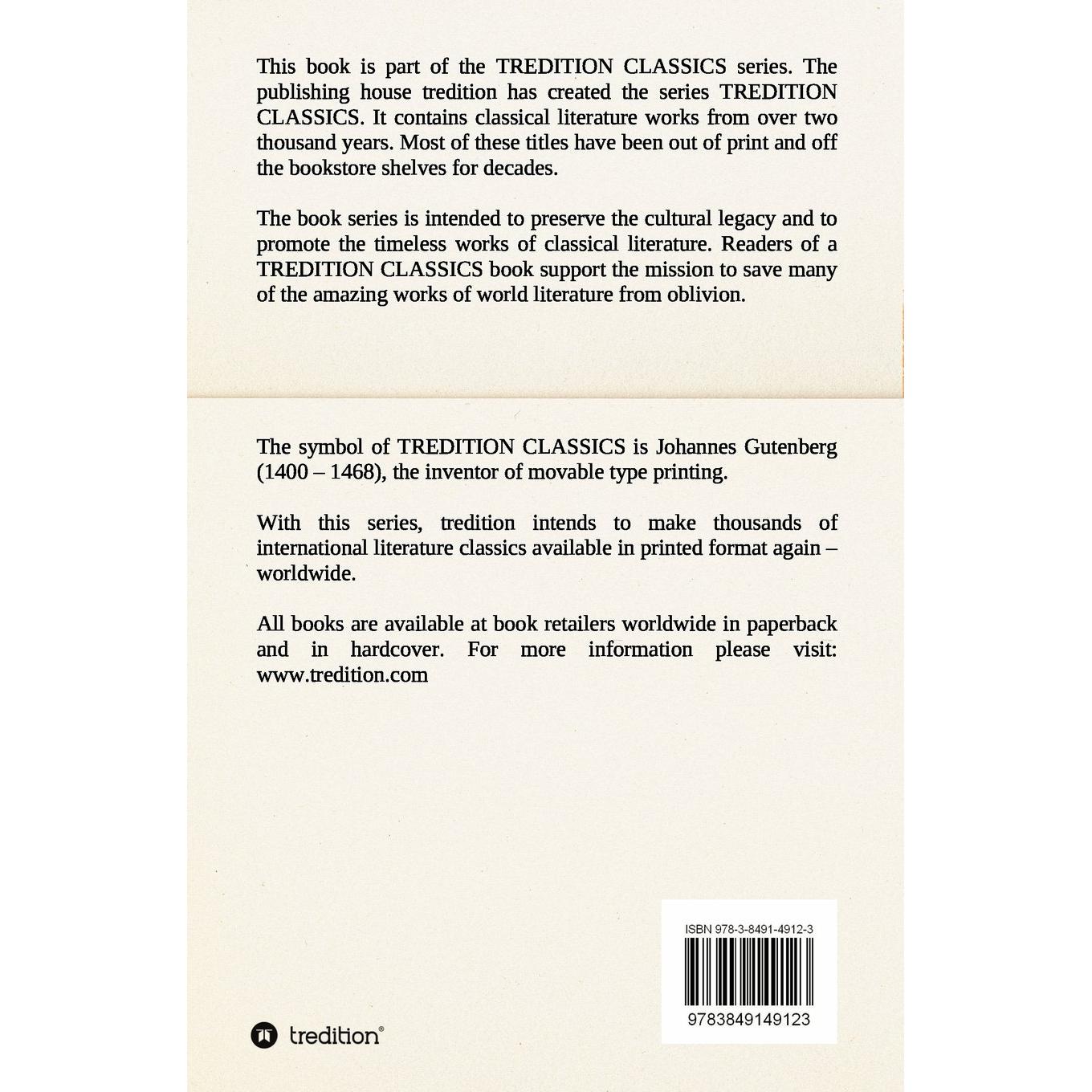 This book is part of the TREDITION CLASSICS series. The publishing house tredition has created the series TREDITION CLASSICS. It contains classical literature works from over two thousand years. Most of these titles have been out of print and off the bookstore shelves for decades.

The book series is intended to preserve the cultural legacy and to promote the timeless works of classical literature. Readers of a TREDITION CLASSICS book support the mission to save many of the amazing works of world literature from oblivion.

The symbol of TREDITION CLASSICS is Johannes Gutenberg (1400 – 1468), the inventor of movable type printing.

With this series, tredition intends to make thousands of international literature classics available in printed format again – worldwide.

All books are available at book retailers worldwide in paperback and in hardcover. For more information please visit: www.tredition.com

ISBN 978-3-8491-4912-3

9783849149123

tredition®